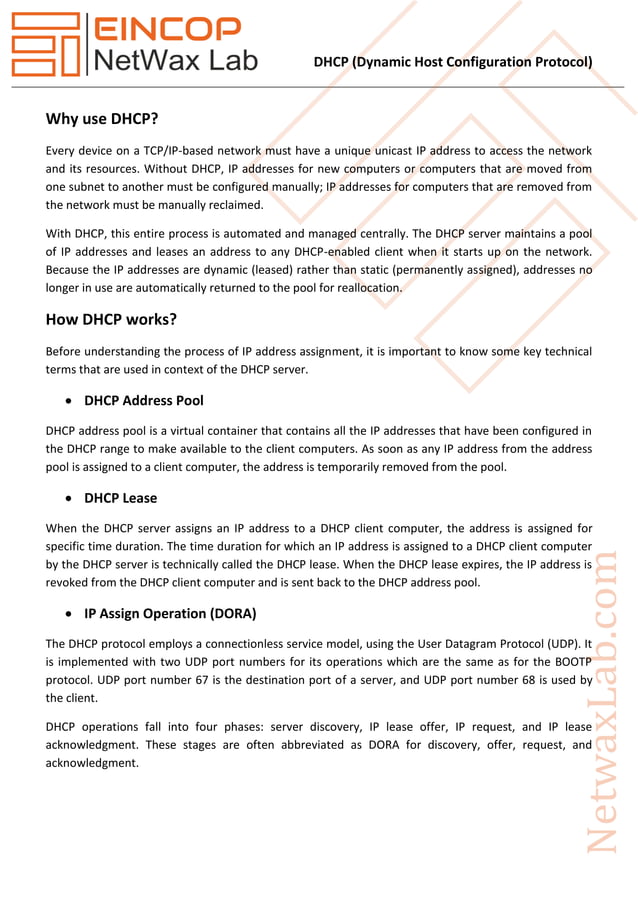 EINCOP
NetWax Lab

DHCP (Dynamic Host Configuration Protocol)

Why use DHCP?

Every device on a TCP/IP-based network must have a unique unicast IP address to access the network and its resources. Without DHCP, IP addresses for new computers or computers that are moved from one subnet to another must be configured manually; IP addresses for computers that are removed from the network must be manually reclaimed.

With DHCP, this entire process is automated and managed centrally. The DHCP server maintains a pool of IP addresses and leases an address to any DHCP-enabled client when it starts up on the network. Because the IP addresses are dynamic (leased) rather than static (permanently assigned), addresses no longer in use are automatically returned to the pool for reallocation.

How DHCP works?

Before understanding the process of IP address assignment, it is important to know some key technical terms that are used in context of the DHCP server.

• DHCP Address Pool

DHCP address pool is a virtual container that contains all the IP addresses that have been configured in the DHCP range to make available to the client computers. As soon as any IP address from the address pool is assigned to a client computer, the address is temporarily removed from the pool.

• DHCP Lease

When the DHCP server assigns an IP address to a DHCP client computer, the address is assigned for specific time duration. The time duration for which an IP address is assigned to a DHCP client computer by the DHCP server is technically called the DHCP lease. When the DHCP lease expires, the IP address is revoked from the DHCP client computer and is sent back to the DHCP address pool.

• IP Assign Operation (DORA)

The DHCP protocol employs a connectionless service model, using the User Datagram Protocol (UDP). It is implemented with two UDP port numbers for its operations which are the same as for the BOOTP protocol. UDP port number 67 is the destination port of a server, and UDP port number 68 is used by the client.

DHCP operations fall into four phases: server discovery, IP lease offer, IP request, and IP lease acknowledgment. These stages are often abbreviated as DORA for discovery, offer, request, and acknowledgment.

NetwaxLab.com